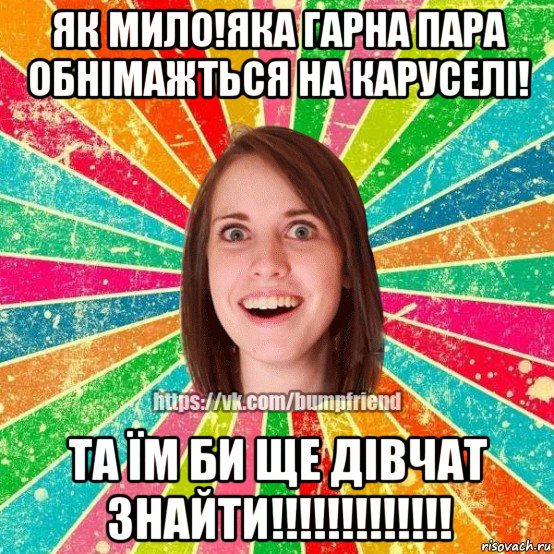 ЯК МИЛО!ЯКА ГАРНА ПАРА ОБНІМАЖТЬСЯ НА КАРУСЕЛІ!

https://vk.com/bumpfriend

ТА ЇМ БИ ЩЕ ДІВЧАТ ЗНАЙТИ!!!!!!!!!!!!!

risovach.ru